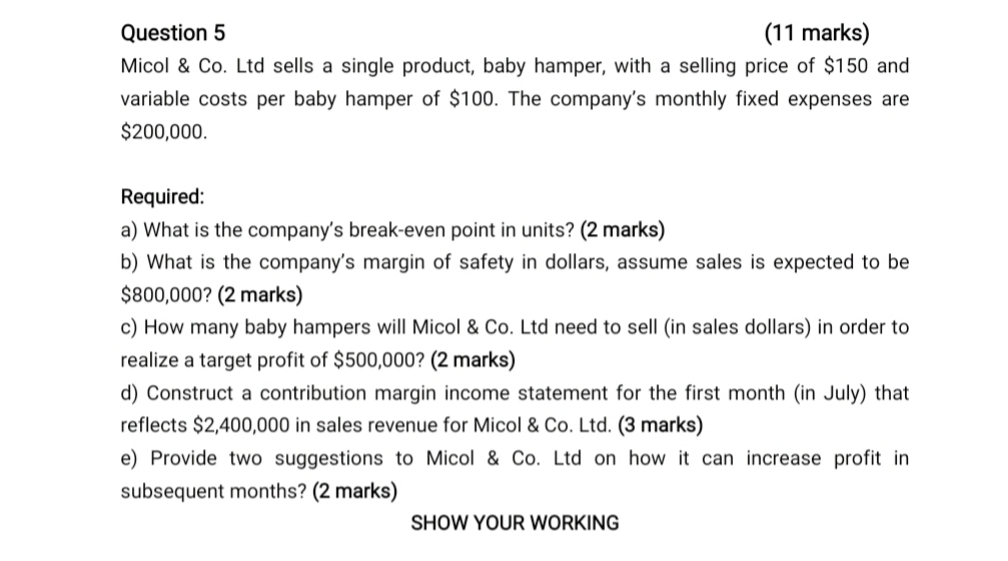 Question 5 (11 marks)

Micol & Co. Ltd sells a single product, baby hamper, with a selling price of $150 and variable costs per baby hamper of $100. The company's monthly fixed expenses are $200,000.

Required:

a) What is the company's break-even point in units? (2 marks)

b) What is the company's margin of safety in dollars, assume sales is expected to be $800,000? (2 marks)

c) How many baby hampers will Micol & Co. Ltd need to sell (in sales dollars) in order to realize a target profit of $500,000? (2 marks)

d) Construct a contribution margin income statement for the first month (in July) that reflects $2,400,000 in sales revenue for Micol & Co. Ltd. (3 marks)

e) Provide two suggestions to Micol & Co. Ltd on how it can increase profit in subsequent months? (2 marks)

SHOW YOUR WORKING